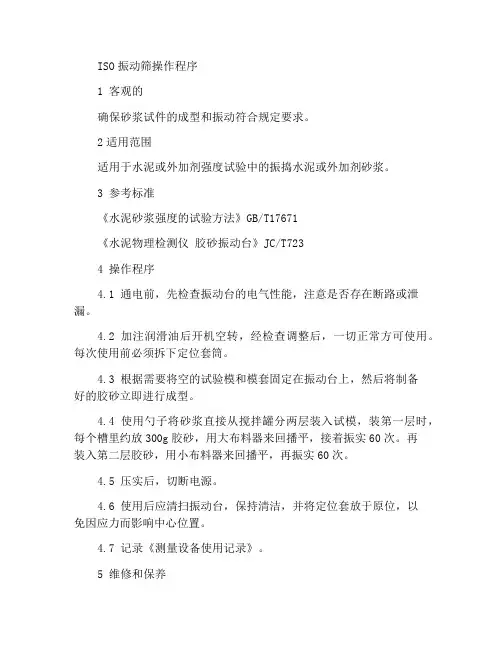 ISO 振动筛操作程序

1 客观的

确保砂浆试件的成型和振动符合规定要求。

2 适用范围

适用于水泥或外加剂强度试验中的振捣水泥或外加剂砂浆。

3 参考标准

《水泥砂浆强度的试验方法》GB/T17671

《水泥物理检测仪 胶砂振动台》JC/T723

4 操作程序

4.1 通电前，先检查振动台的电气性能，注意是否存在断路或泄漏。

4.2 加注润滑油后开机空转，经检查调整后，一切正常方可使用。每次使用前必须拆下定位套筒。

4.3 根据需要将空的试验模和模套固定在振动台上，然后将制备好的胶砂立即进行成型。

4.4 使用勺子将砂浆直接从搅拌罐分两层装入试模，装第一层时，每个槽里约放 300g 胶砂，用大布料器来回播平，接着振实 60 次。再装入第二层胶砂，用小布料器来回播平，再振实 60 次。

4.5 压实后，切断电源。

4.6 使用后应清扫振动台，保持清洁，并将定位套放于原位，以免因应力而影响中心位置。

4.7 记录《测量设备使用记录》。

5 维修和保养